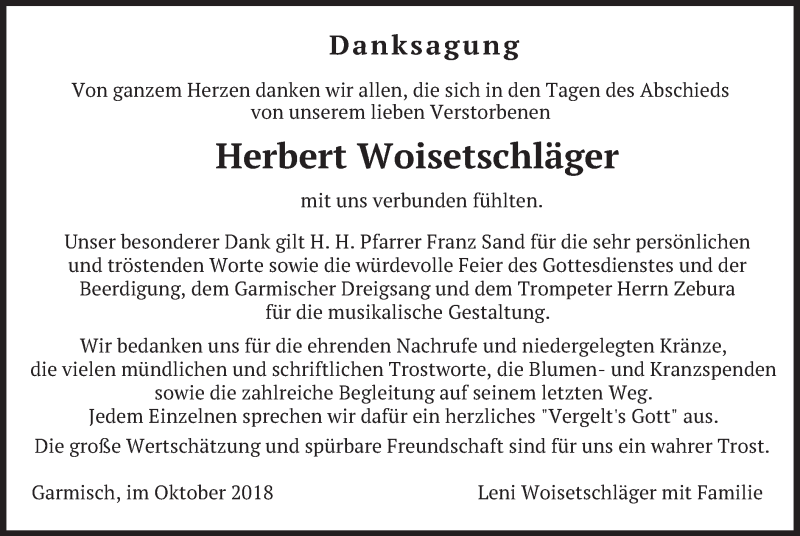 Danksagung

Von ganzem Herzen danken wir allen, die sich in den Tagen des Abschieds von unserem lieben Verstorbenen

Herbert Woisetschläger

mit uns verbunden fühlten.

Unser besonderer Dank gilt H. H. Pfarrer Franz Sand für die sehr persönlichen und tröstenden Worte sowie die würdevolle Feier des Gottesdienstes und der Beerdigung, dem Garmischer Dreigsang und dem Trompeter Herrn Zebura für die musikalische Gestaltung.

Wir bedanken uns für die ehrenden Nachrufe und niedergelegten Kränze, die vielen mündlichen und schriftlichen Trostworte, die Blumen- und Kranzspenden sowie die zahlreiche Begleitung auf seinem letzten Weg.
Jedem Einzelnen sprechen wir dafür ein herzliches "Vergelt's Gott" aus.

Die große Wertschätzung und spürbare Freundschaft sind für uns ein wahrer Trost.

Garmisch, im Oktober 2018

Leni Woisetschläger mit Familie